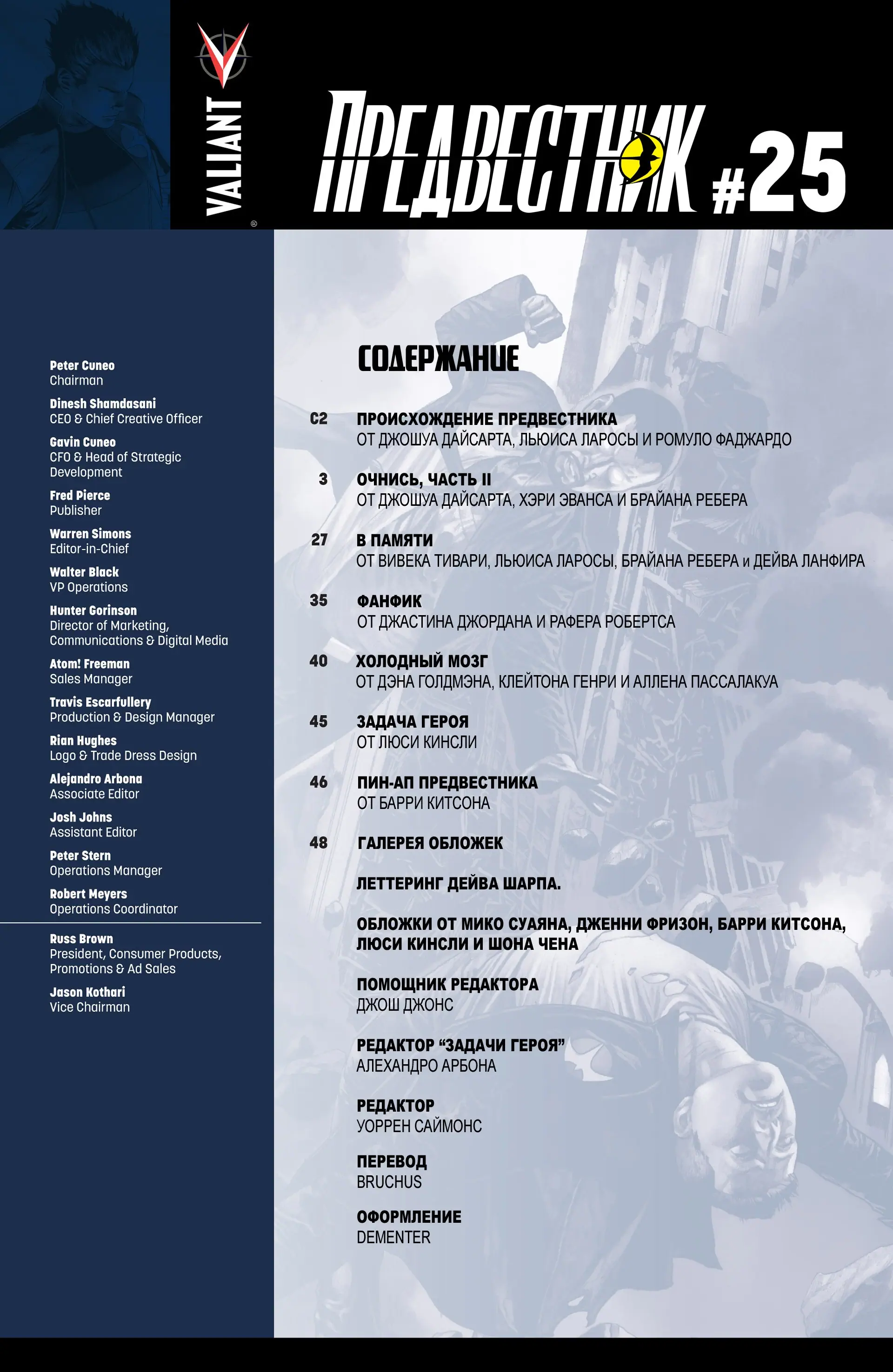 VALIANT

ПРЕДВЕСТНИК #25

Peter Cuneo
Chairman

Dinesh Shamdasani
CEO & Chief Creative Officer

Gavin Cuneo
CFO & Head of Strategic Development

Fred Pierce
Publisher

Warren Simons
Editor-in-Chief

Walter Black
VP Operations

Hunter Gorinson
Director of Marketing, Communications & Digital Media

Atom! Freeman
Sales Manager

Travis Escarfullery
Production & Design Manager

Rian Hughes
Logo & Trade Dress Design

Alejandro Arbona
Associate Editor

Josh Johns
Assistant Editor

Peter Stern
Operations Manager

Robert Meyers
Operations Coordinator

Russ Brown
President, Consumer Products, Promotions & Ad Sales

Jason Kothari
Vice Chairman

СОДЕРЖАНИЕ

C2 ПРОИСХОЖДЕНИЕ ПРЕДВЕСТНИКА
ОТ ДЖОШУА ДАЙСАРТА, ЛЬЮИСА ЛАРОСЫ И РОМУЛО ФАДЖАРДО

3 ОЧНИСЬ, ЧАСТЬ II
ОТ ДЖОШУА ДАЙСАРТА, ХЭРИ ЭВАНСА И БРАЙАНА РЕБЕРА

27 В ПАМЯТИ
ОТ ВИВЕКА ТИВАРИ, ЛЬЮИСА ЛАРОСЫ, БРАЙАНА РЕБЕРА и ДЕЙВА ЛАНФИРА

35 ФАНФИК
ОТ ДЖАСТИНА ДЖОРДАНА И РАФЕРА РОБЕРТСА

40 ХОЛОДНЫЙ МОЗГ
ОТ ДЭНА ГОЛДМЭНА, КЛЕЙТОНА ГЕНРИ И АЛЛЕНА ПАССАЛАКУА

45 ЗАДАЧА ГЕРОЯ
ОТ ЛЮСИ КИНСЛИ

46 ПИН-АП ПРЕДВЕСТНИКА
ОТ БАРРИ КИТСОНА

48 ГАЛЕРЕЯ ОБЛОЖЕК

ЛЕТТЕРИНГ ДЕЙВА ШАРПА.

ОБЛОЖКИ ОТ МИКО СУАЯНА, ДЖЕННИ ФРИЗОН, БАРРИ КИТСОНА, ЛЮСИ КИНСЛИ И ШОНА ЧЕНА

ПОМОЩНИК РЕДАКТОРА
ДЖОШ ДЖОНС

РЕДАКТОР “ЗАДАЧИ ГЕРОЯ”
АЛЕХАНДРО АРБОНА

РЕДАКТОР
УОРРЕН САЙМОНС

ПЕРЕВОД
BRUCHUS

ОФОРМЛЕНИЕ
DEMENTER